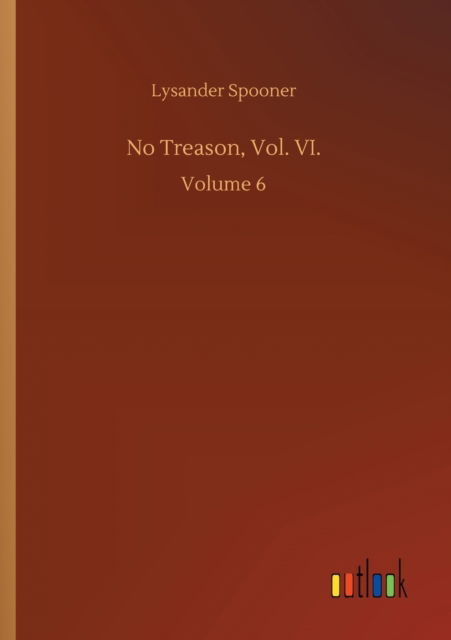 Lysander Spooner

No Treason, Vol. VI.

Volume 6

outlook